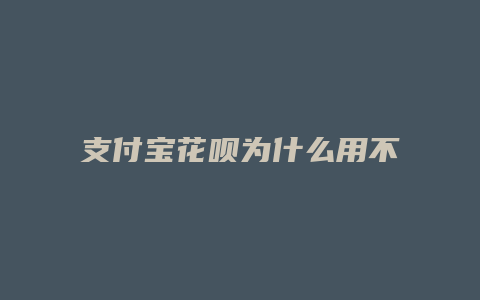 支付宝花呗为什么用不